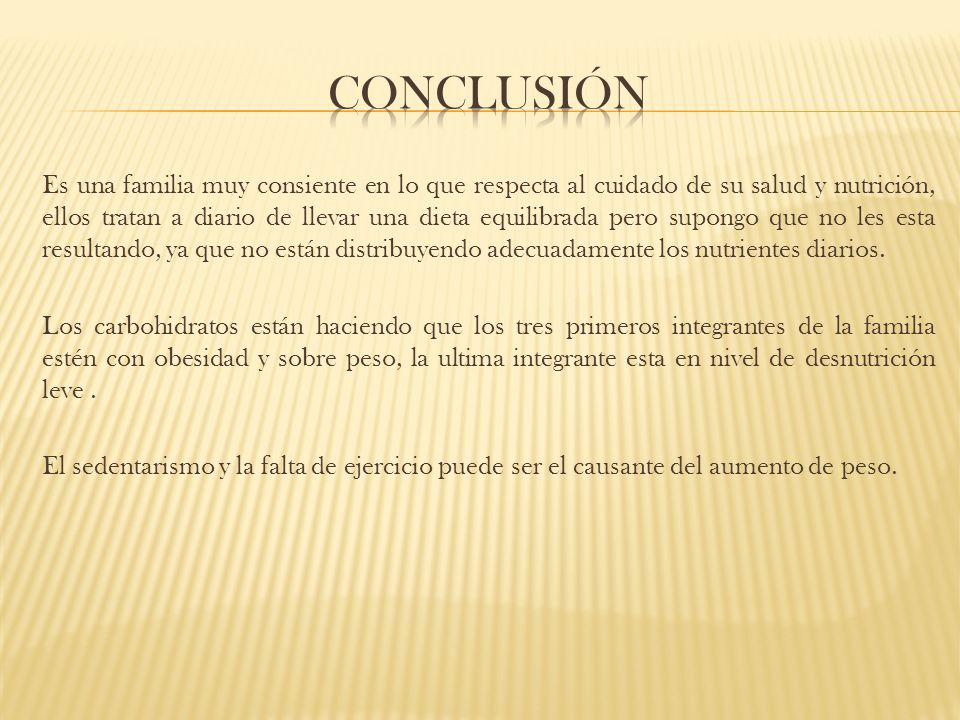 CONCLUSIÓN

Es una familia muy consiente en lo que respecta al cuidado de su salud y nutrición, ellos tratan a diario de llevar una dieta equilibrada pero supongo que no les esta resultando, ya que no están distribuyendo adecuadamente los nutrientes diarios.

Los carbohidratos están haciendo que los tres primeros integrantes de la familia estén con obesidad y sobre peso, la ultima integrante esta en nivel de desnutrición leve .

El sedentarismo y la falta de ejercicio puede ser el causante del aumento de peso.